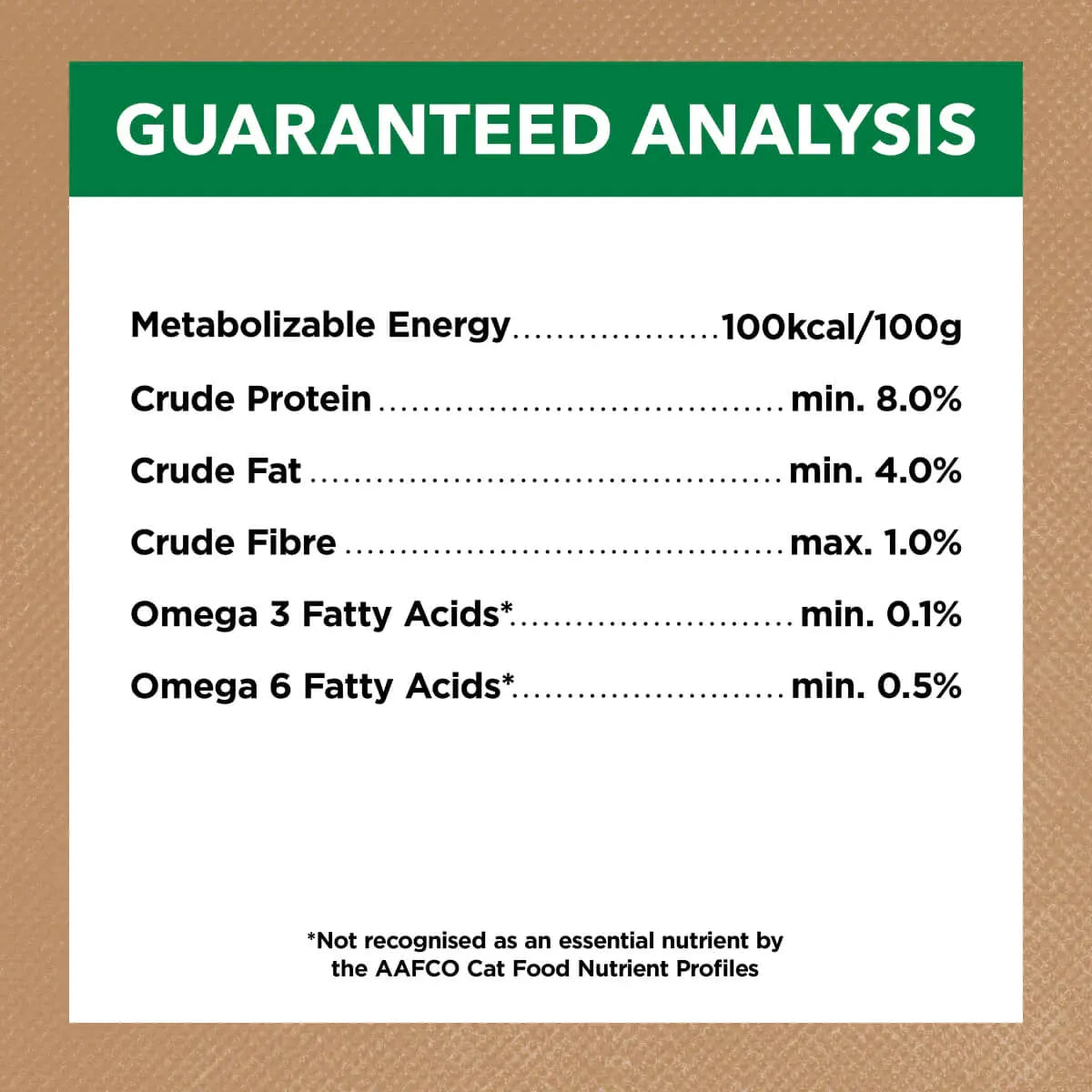 GUARANTEED ANALYSIS

Metabolizable Energy 100kcal/100g

Crude Protein min. 8.0%

Crude Fat min. 4.0%

Crude Fibre max. 1.0%

Omega 3 Fatty Acids* min. 0.1%

Omega 6 Fatty Acids* min. 0.5%

*Not recognised as an essential nutrient by the AAFCO Cat Food Nutrient Profiles